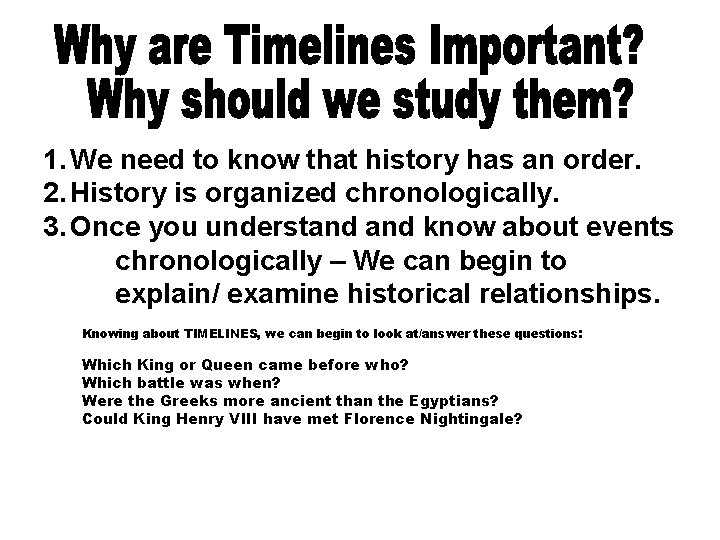 Why are Timelines Important?
Why should we study them?

1. We need to know that history has an order.
2. History is organized chronologically.
3. Once you understand and know about events chronologically – We can begin to explain/ examine historical relationships.

Knowing about TIMELINES, we can begin to look at/answer these questions:

Which King or Queen came before who?
Which battle was when?
Were the Greeks more ancient than the Egyptians?
Could King Henry VIII have met Florence Nightingale?